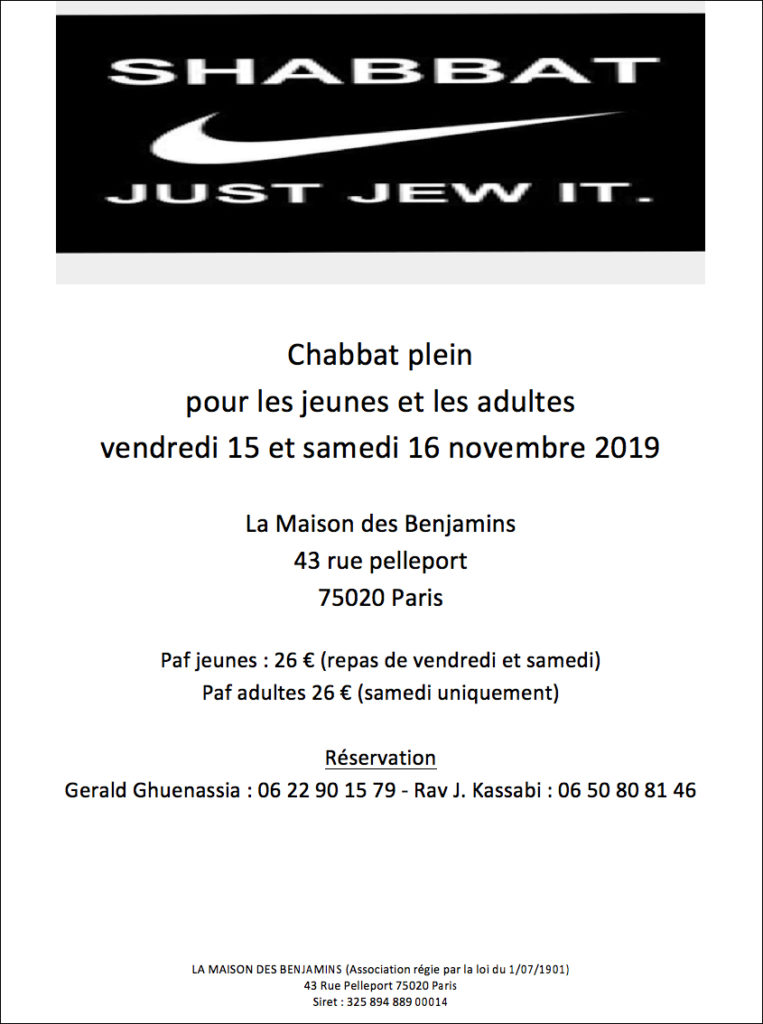 SHABBAT

JUST JEW IT.

Chabbat plein
pour les jeunes et les adultes
vendredi 15 et samedi 16 novembre 2019

La Maison des Benjamins
43 rue pelleport
75020 Paris

Paf jeunes : 26 € (repas de vendredi et samedi)
Paf adultes 26 € (samedi uniquement)

Réservation
Gerald Ghuenassia : 06 22 90 15 79 - Rav J. Kassabi : 06 50 80 81 46

LA MAISON DES BENJAMINS (Association régie par la loi du 1/07/1901)
43 Rue Pelleport 75020 Paris
Siret : 325 894 889 00014